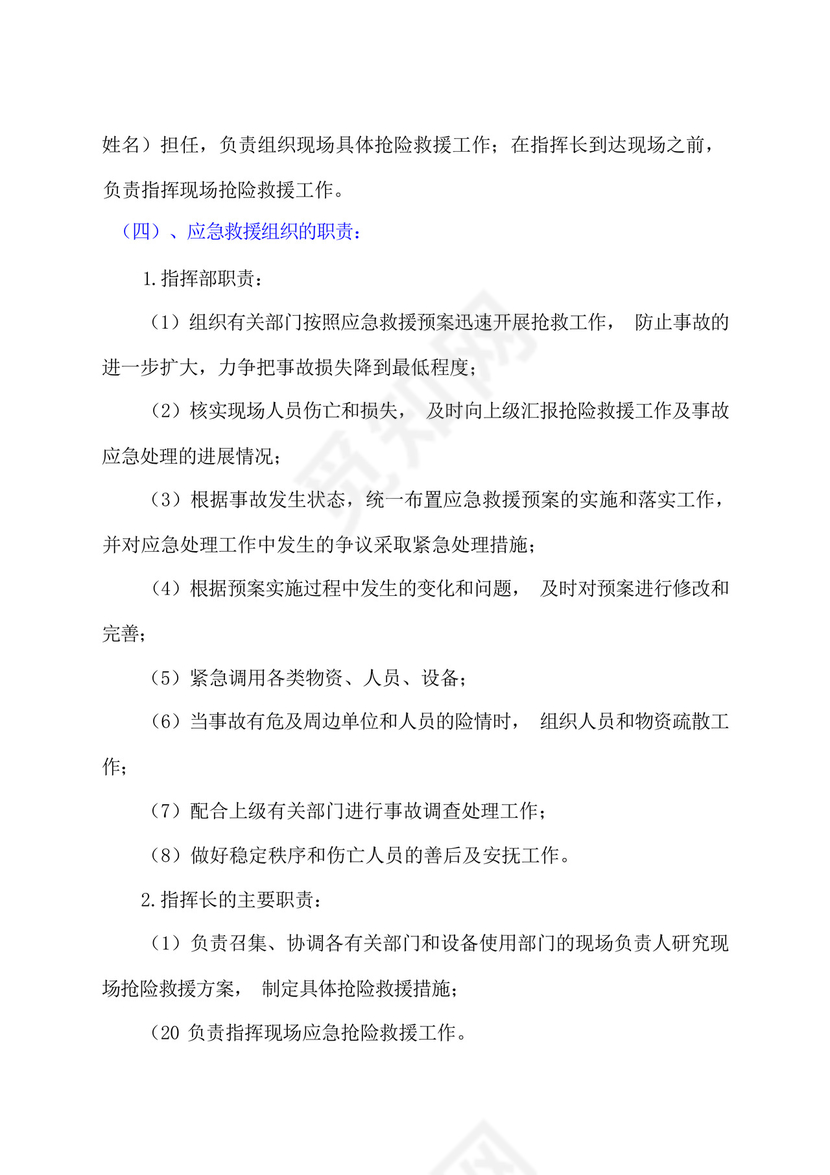 姓名）担任，负责组织现场具体抢险救援工作；在指挥长到达现场之前，负责指挥现场抢险救援工作。

（四）、应急救援组织的职责：

1.指挥部职责：

（1）组织有关部门按照应急救援预案迅速开展抢救工作， 防止事故的进一步扩大，力争把事故损失降到最低程度；

（2）核实现场人员伤亡和损失， 及时向上级汇报抢险救援工作及事故应急处理的进展情况；

（3）根据事故发生状态，统一布置应急救援预案的实施和落实工作，并对应急处理工作中发生的争议采取紧急处理措施；

（4）根据预案实施过程中发生的变化和问题， 及时对预案进行修改和完善；

（5）紧急调用各类物资、人员、设备；

（6）当事故有危及周边单位和人员的险情时， 组织人员和物资疏散工作；

（7）配合上级有关部门进行事故调查处理工作；

（8）做好稳定秩序和伤亡人员的善后及安抚工作。

2.指挥长的主要职责：

（1）负责召集、协调各有关部门和设备使用部门的现场负责人研究现场抢险救援方案， 制定具体抢险救援措施；

（20 负责指挥现场应急抢险救援工作。